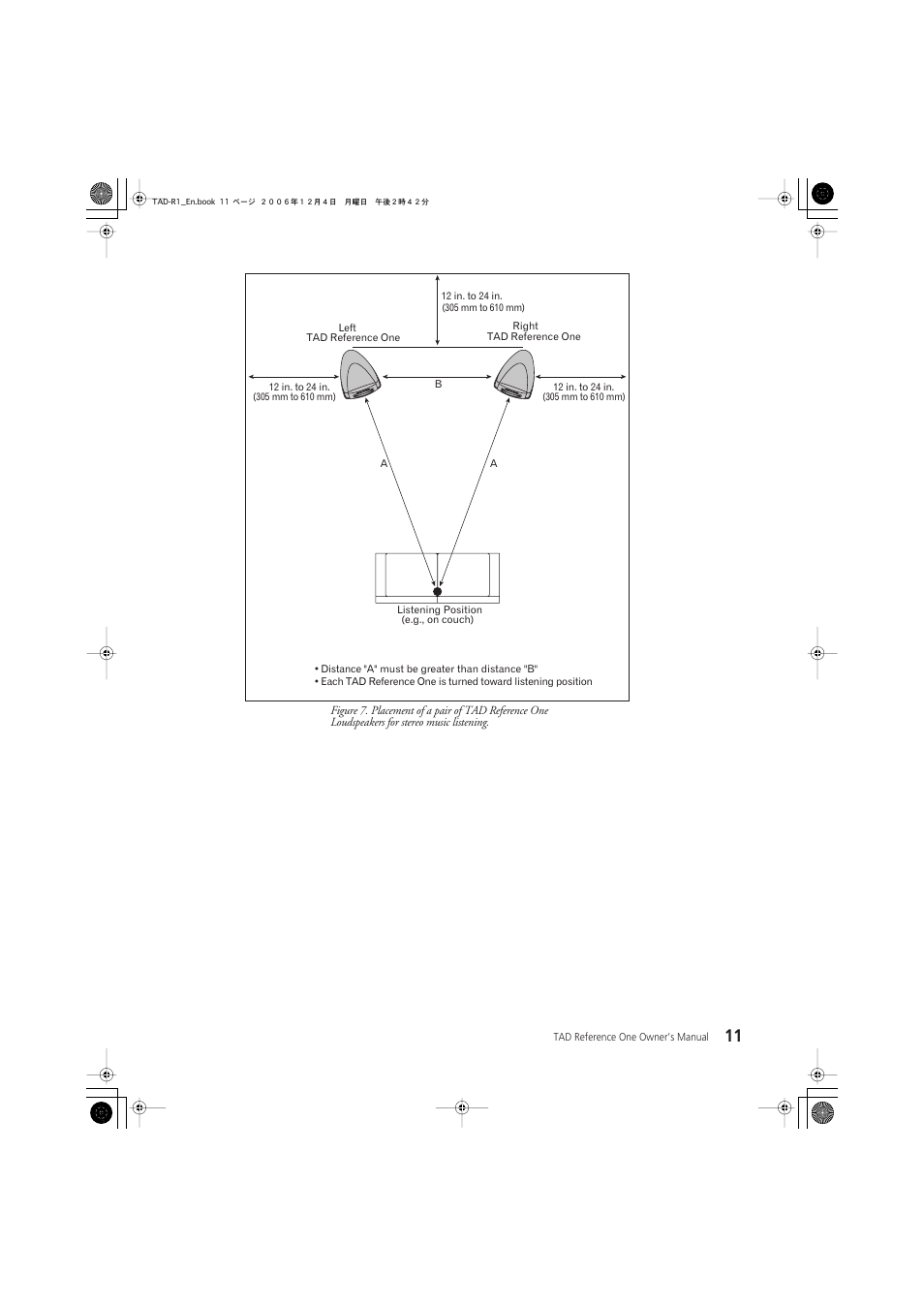 TAD-R1_En.book 11 ページ ２００６年１２月４日　月曜日　午後２時４２分

12 in. to 24 in.
(305 mm to 610 mm)

Left
TAD Reference One

Right
TAD Reference One

12 in. to 24 in.
(305 mm to 610 mm)

B

12 in. to 24 in.
(305 mm to 610 mm)

A

A

Listening Position
(e.g., on couch)

• Distance "A" must be greater than distance "B"
• Each TAD Reference One is turned toward listening position

Figure 7. Placement of a pair of TAD Reference One Loudspeakers for stereo music listening.

TAD Reference One Owner's Manual 11